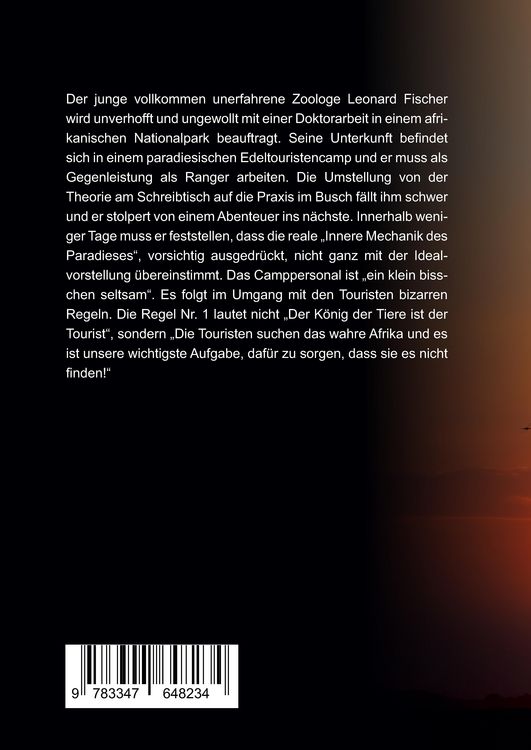 Der junge vollkommen unerfahrene Zoologe Leonard Fischer wird unverhofft und ungewollt mit einer Doktorarbeit in einem afrikanischen Nationalpark beauftragt. Seine Unterkunft befindet sich in einem paradiesischen Edeltouristencamp und er muss als Gegenleistung als Ranger arbeiten. Die Umstellung von der Theorie am Schreibtisch auf die Praxis im Busch fällt ihm schwer und er stolpert von einem Abenteuer ins nächste. Innerhalb weniger Tage muss er feststellen, dass die reale „Innere Mechanik des Paradieses“, vorsichtig ausgedrückt, nicht ganz mit der Idealvorstellung übereinstimmt. Das Camppersonal ist „ein klein bisschen seltsam“. Es folgt im Umgang mit den Touristen bizarren Regeln. Die Regel Nr. 1 lautet nicht „Der König der Tiere ist der Tourist“, sondern „Die Touristen suchen das wahre Afrika und es ist unsere wichtigste Aufgabe, dafür zu sorgen, dass sie es nicht finden!“

9 783347 648234